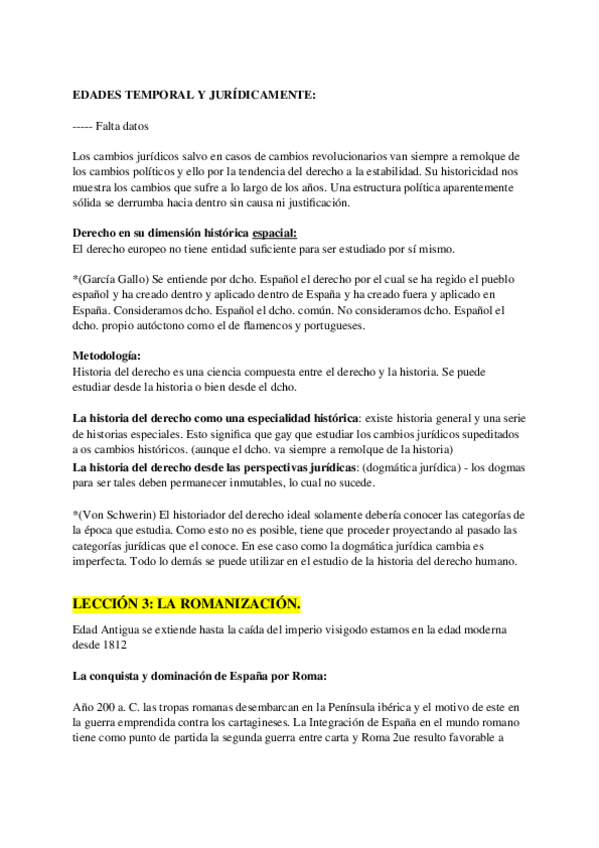 EDADES TEMPORAL Y JURÍDICAMENTE:

----- Falta datos

Los cambios jurídicos salvo en casos de cambios revolucionarios van siempre a remolque de los cambios políticos y ello por la tendencia del derecho a la estabilidad. Su historicidad nos muestra los cambios que sufre a lo largo de los años. Una estructura política aparentemente sólida se derrumba hacia dentro sin causa ni justificación.

Derecho en su dimensión histórica espacial:
El derecho europeo no tiene entidad suficiente para ser estudiado por sí mismo.

*(García Gallo) Se entiende por dcho. Español el derecho por el cual se ha regido el pueblo español y ha creado dentro y aplicado dentro de España y ha creado fuera y aplicado en España. Consideramos dcho. Español el dcho. común. No consideramos dcho. Español el dcho. propio autóctono como el de flamencos y portugueses.

Metodología:
Historia del derecho es una ciencia compuesta entre el derecho y la historia. Se puede estudiar desde la historia o bien desde el dcho.

La historia del derecho como una especialidad histórica: existe historia general y una serie de historias especiales. Esto significa que gay que estudiar los cambios jurídicos supeditados a os cambios históricos. (aunque el dcho. va siempre a remolque de la historia)
La historia del derecho desde las perspectivas jurídicas: (dogmática jurídica) - los dogmas para ser tales deben permanecer inmutables, lo cual no sucede.

*(Von Schwerin) El historiador del derecho ideal solamente debería conocer las categorías de la época que estudia. Como esto no es posible, tiene que proceder proyectando al pasado las categorías jurídicas que el conoce. En ese caso como la dogmática jurídica cambia es imperfecta. Todo lo demás se puede utilizar en el estudio de la historia del derecho humano.

LECCIÓN 3: LA ROMANIZACIÓN.

Edad Antigua se extiende hasta la caída del imperio visigodo estamos en la edad moderna desde 1812

La conquista y dominación de España por Roma:

Año 200 a. C. las tropas romanas desembarcan en la Península ibérica y el motivo de este en la guerra emprendida contra los cartagineses. La Integración de España en el mundo romano tiene como punto de partida la segunda guerra entre carta y Roma 2ue resulto favorable a